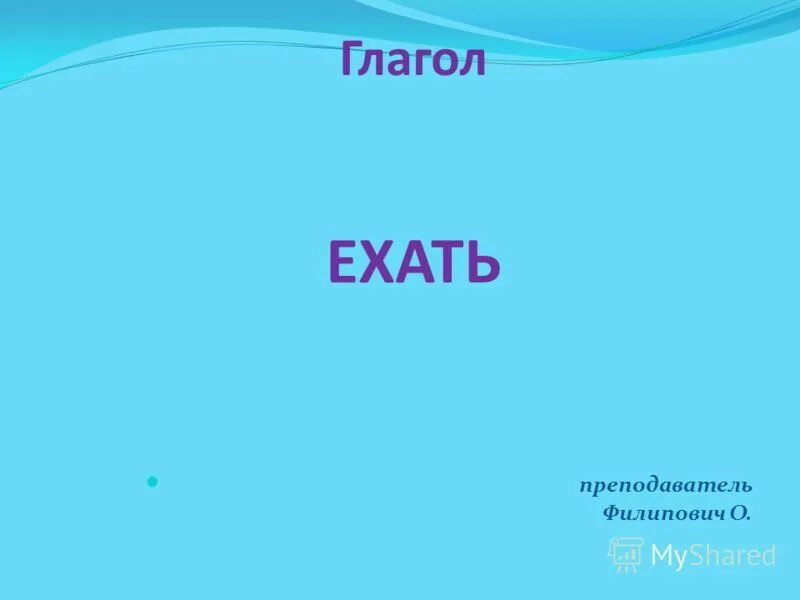 Глагол

ЕХАТЬ

преподаватель Филипович О.

MyShared